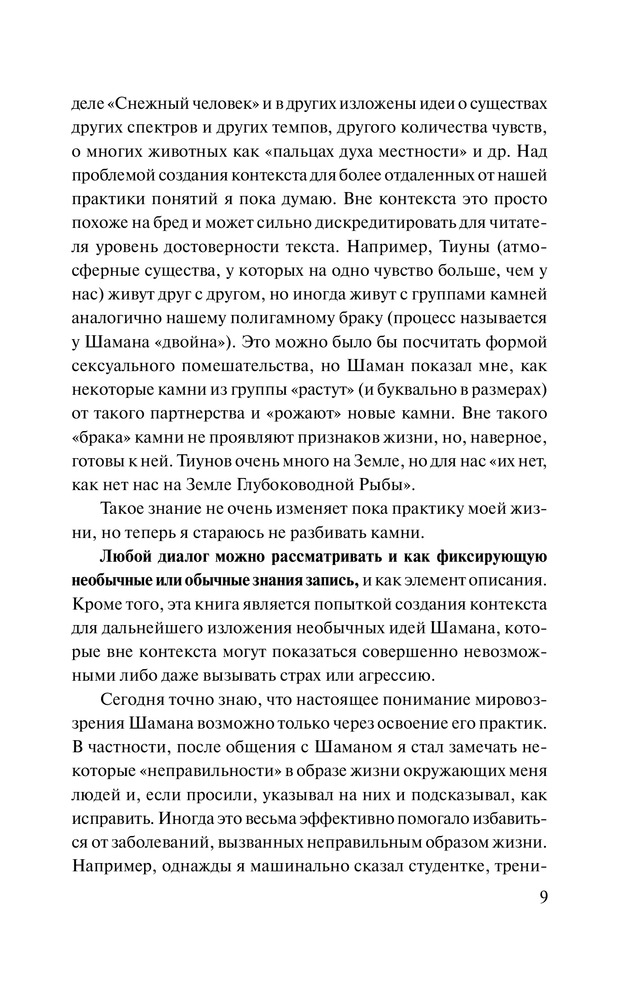 деле «Снежный человек» и в других изложены идеи о существах других спектров и других темпов, другого количества чувств, о многих животных как «пальцах духа местности» и др. Над проблемой создания контекста для более отдаленных от нашей практики понятий я пока думаю. Вне контекста это просто похоже на бред и может сильно дискредитировать для читателя уровень достоверности текста. Например, Тиуны (атмосферные существа, у которых на одно чувство больше, чем у нас) живут друг с другом, но иногда живут с группами камней аналогично нашему полигамному браку (процесс называется у Шамана «двойна»). Это можно было бы посчитать формой сексуального помешательства, но Шаман показал мне, как некоторые камни из группы «растут» (и буквально в размерах) от такого партнерства и «рожают» новые камни. Вне такого «брака» камни не проявляют признаков жизни, но, наверное, готовы к ней. Тиунов очень много на Земле, но для нас «их нет, как нет нас на Земле Глубоководной Рыбы».

Такое знание не очень изменяет пока практику моей жизни, но теперь я стараюсь не разбивать камни.

Любой диалог можно рассматривать и как фиксирующую необычные или обычные знания запись, и как элемент описания. Кроме того, эта книга является попыткой создания контекста для дальнейшего изложения необычных идей Шамана, которые вне контекста могут показаться совершенно невозможными либо даже вызывать страх или агрессию.

Сегодня точно знаю, что настоящее понимание мировоззрения Шамана возможно только через освоение его практик. В частности, после общения с Шаманом я стал замечать некоторые «неправильности» в образе жизни окружающих меня людей и, если просили, указывал на них и подсказывал, как исправить. Иногда это весьма эффективно помогало избавиться от заболеваний, вызванных неправильным образом жизни. Например, однажды я машинально сказал студентке, трени-

9